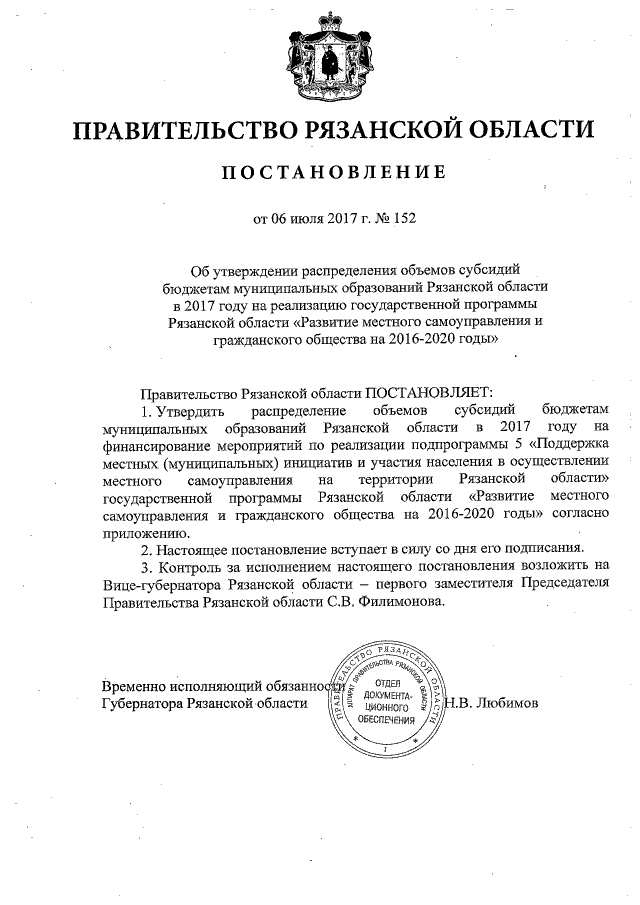 ПРАВИТЕЛЬСТВО РЯЗАНСКОЙ ОБЛАСТИ

ПОСТАНОВЛЕНИЕ

от 06 июля 2017 г. № 152

Об утверждении распределения объемов субсидий бюджетам муниципальных образований Рязанской области в 2017 году на реализацию государственной программы Рязанской области «Развитие местного самоуправления и гражданского общества на 2016-2020 годы»

Правительство Рязанской области ПОСТАНОВЛЯЕТ:

1. Утвердить распределение объемов субсидий бюджетам муниципальных образований Рязанской области в 2017 году на финансирование мероприятий по реализации подпрограммы 5 «Поддержка местных (муниципальных) инициатив и участия населения в осуществлении местного самоуправления на территории Рязанской области» государственной программы Рязанской области «Развитие местного самоуправления и гражданского общества на 2016-2020 годы» согласно приложению.

2. Настоящее постановление вступает в силу со дня его подписания.

3. Контроль за исполнением настоящего постановления возложить на Вице-губернатора Рязанской области – первого заместителя Председателя Правительства Рязанской области С.В. Филимонова.

Временно исполняющий обязанности Губернатора Рязанской области

ПРАВИТЕЛЬСТВО РЯЗАНСКОЙ ОБЛАСТИ АППАРАТ ПРАВИТЕЛЬСТВА РЯЗАНСКОЙ ОБЛАСТИ ОТДЕЛ ДОКУМЕНТАЦИОННОГО ОБЕСПЕЧЕНИЯ

Н.В. Любимов